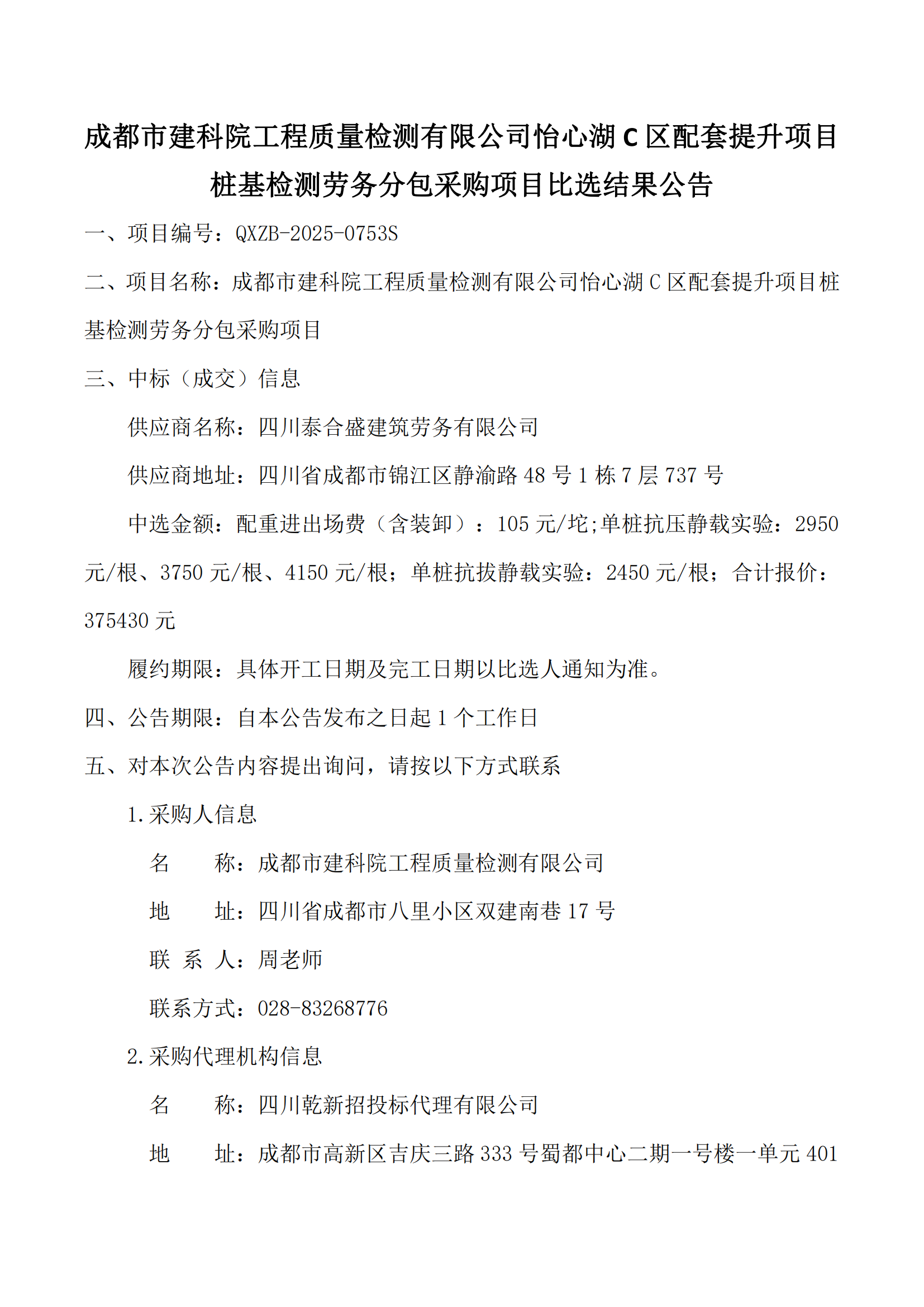 成都市建科院工程质量检测有限公司怡心湖 C 区配套提升项目桩基检测劳务分包采购项目比选结果公告

一、项目编号：QXZB-2025-0753S

二、项目名称：成都市建科院工程质量检测有限公司怡心湖 C 区配套提升项目桩基检测劳务分包采购项目

三、中标（成交）信息

供应商名称：四川泰合盛建筑劳务有限公司

供应商地址：四川省成都市锦江区静渝路 48 号 1 栋 7 层 737 号

中选金额：配重进出场费（含装卸）：105 元/坨;单桩抗压静载实验：2950 元/根、3750 元/根、4150 元/根；单桩抗拔静载实验：2450 元/根；合计报价：375430 元

履约期限：具体开工日期及完工日期以比选人通知为准。

四、公告期限：自本公告发布之日起 1 个工作日

五、对本次公告内容提出询问，请按以下方式联系

1.采购人信息

名　　称：成都市建科院工程质量检测有限公司

地　　址：四川省成都市八里小区双建南巷 17 号

联 系 人：周老师

联系方式：028-83268776

2.采购代理机构信息

名　　称：四川乾新招投标代理有限公司

地　　址：成都市高新区吉庆三路 333 号蜀都中心二期一号楼一单元 401